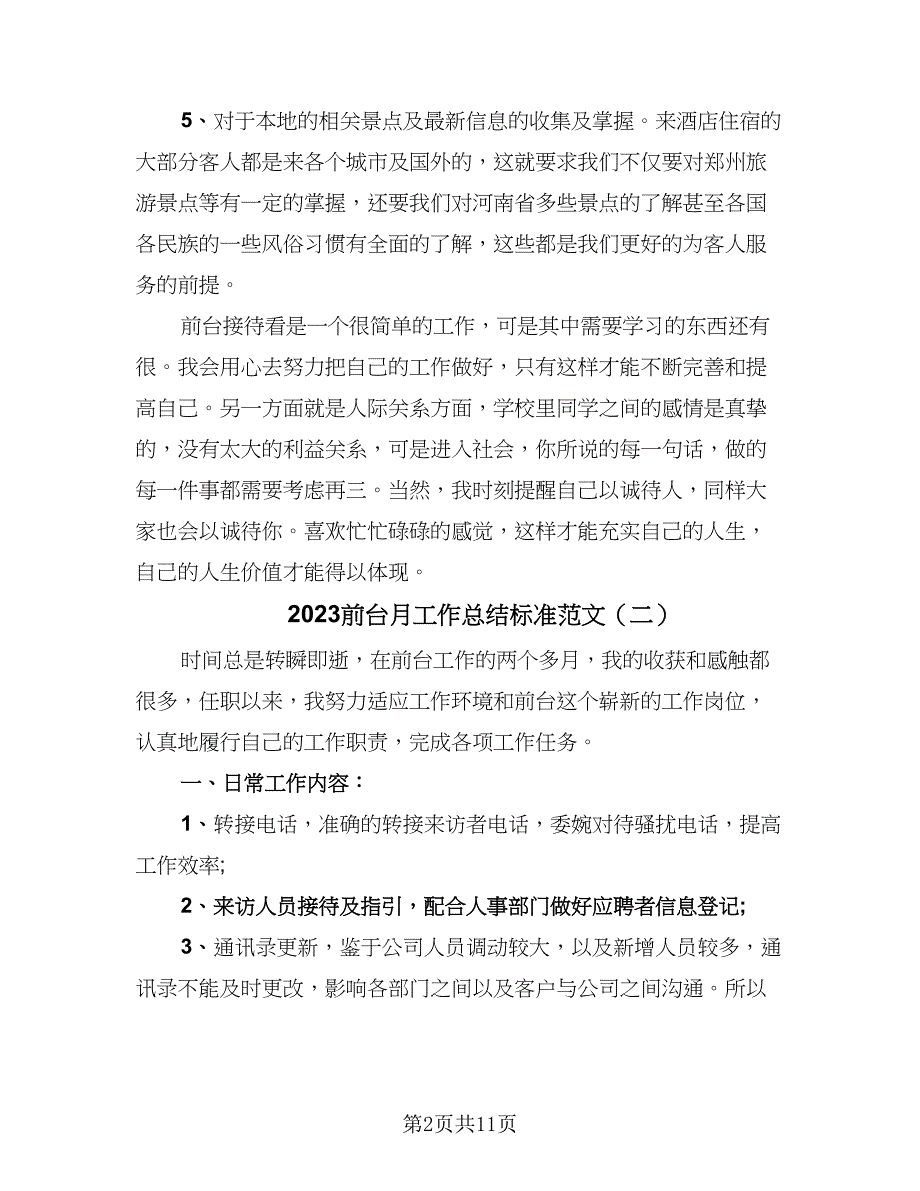 5、对于本地的相关景点及最新信息的收集及掌握。来酒店住宿的大部分客人都是来各个城市及国外的，这就要求我们不仅要对郑州旅游景点等有一定的掌握，还要我们对河南省多些景点的了解甚至各国各民族的一些风俗习惯有全面的了解，这些都是我们更好的为客人服务的前提。

前台接待看是一个很简单的工作，可是其中需要学习的东西还有很。我会用心去努力把自己的工作做好，只有这样才能不断完善和提高自己。另一方面就是人际关系方面，学校里同学之间的感情是真挚的，没有太大的利益关系，可是进入社会，你所说的每一句话，做的每一件事都需要考虑再三。当然，我时刻提醒自己以诚待人，同样大家也会以诚待你。喜欢忙忙碌碌的感觉，这样才能充实自己的人生，自己的人生价值才能得以体现。

2023前台月工作总结标准范文（二）

时间总是转瞬即逝，在前台工作的两个多月，我的收获和感触都很多，任职以来，我努力适应工作环境和前台这个崭新的工作岗位，认真地履行自己的工作职责，完成各项工作任务。

一、日常工作内容：

1、转接电话，准确的转接来访者电话，委婉对待骚扰电话，提高工作效率;

2、来访人员接待及指引，配合人事部门做好应聘者信息登记;

3、通讯录更新，鉴于公司人员调动较大，以及新增人员较多，通讯录不能及时更改，影响各部门之间以及客户与公司之间沟通。所以

第2页共11页